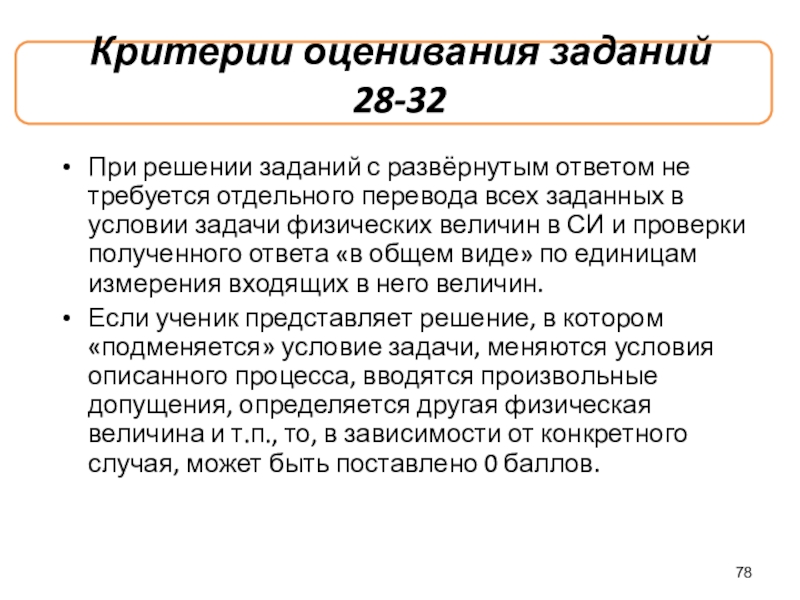 Критерии оценивания заданий 28-32

• При решении заданий с развёрнутым ответом не требуется отдельного перевода всех заданных в условии задачи физических величин в СИ и проверки полученного ответа «в общем виде» по единицам измерения входящих в него величин.
• Если ученик представляет решение, в котором «подменяется» условие задачи, меняются условия описанного процесса, вводятся произвольные допущения, определяется другая физическая величина и т.п., то, в зависимости от конкретного случая, может быть поставлено 0 баллов.

78